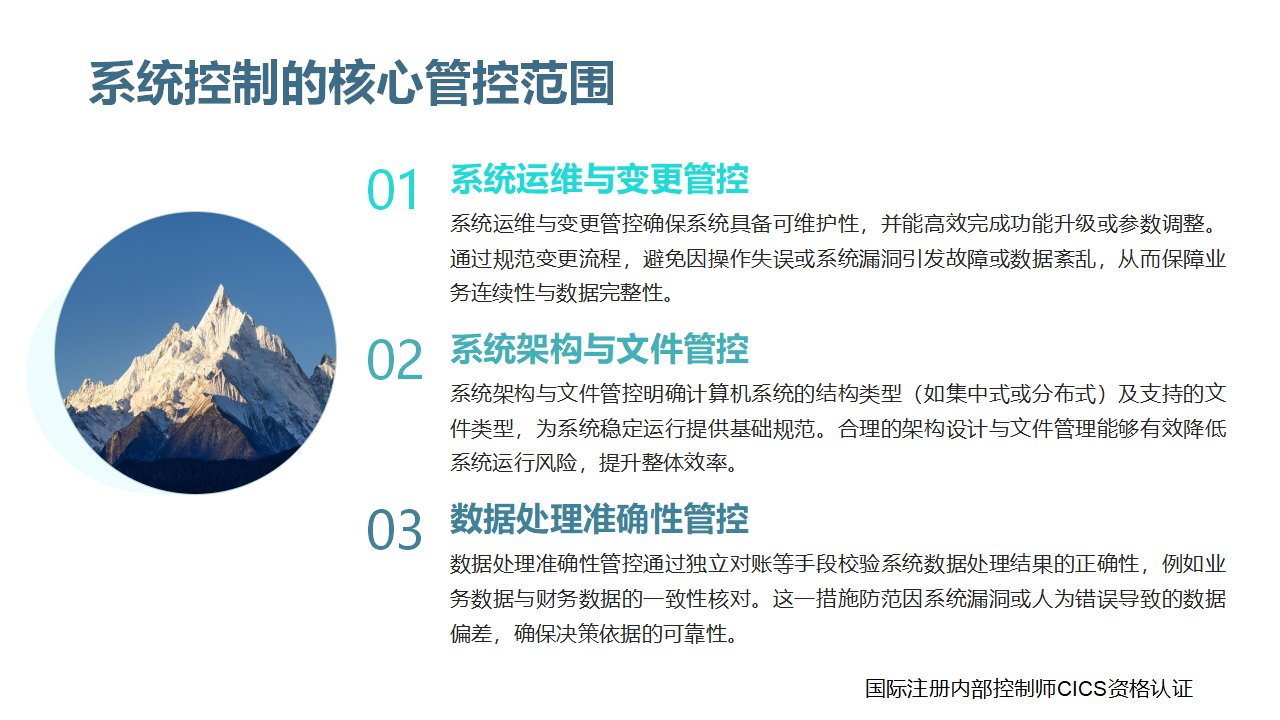 系统控制的核心管控范围

01

系统运维与变更管控

系统运维与变更管控确保系统具备可维护性，并能高效完成功能升级或参数调整。通过规范变更流程，避免因操作失误或系统漏洞引发故障或数据紊乱，从而保障业务连续性与数据完整性。

02

系统架构与文件管控

系统架构与文件管控明确计算机系统的结构类型（如集中式或分布式）及支持的文件类型，为系统稳定运行提供基础规范。合理的架构设计与文件管理能够有效降低系统运行风险，提升整体效率。

03

数据处理准确性管控

数据处理准确性管控通过独立对账等手段校验系统数据处理结果的正确性，例如业务数据与财务数据的一致性核对。这一措施防范因系统漏洞或人为错误导致的数据偏差，确保决策依据的可靠性。

国际注册内部控制师CICS资格认证